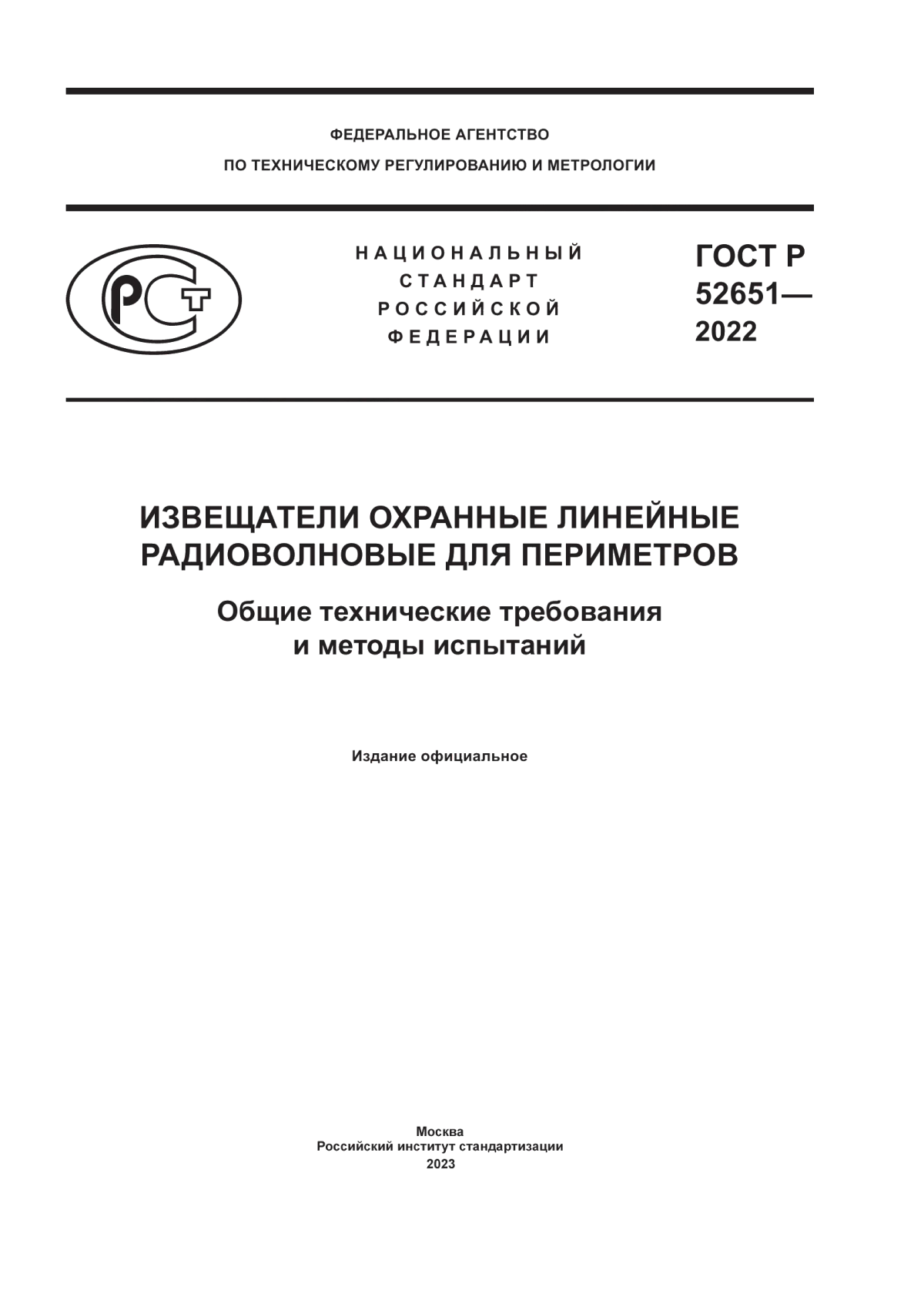 ФЕДЕРАЛЬНОЕ АГЕНТСТВО
ПО ТЕХНИЧЕСКОМУ РЕГУЛИРОВАНИЮ И МЕТРОЛОГИИ

РСТ

НАЦИОНАЛЬНЫЙ СТАНДАРТ РОССИЙСКОЙ ФЕДЕРАЦИИ

ГОСТ Р 52651— 2022

ИЗВЕЩАТЕЛИ ОХРАННЫЕ ЛИНЕЙНЫЕ РАДИОВОЛНОВЫЕ ДЛЯ ПЕРИМЕТРОВ

Общие технические требования и методы испытаний

Издание официальное

Москва
Российский институт стандартизации
2023